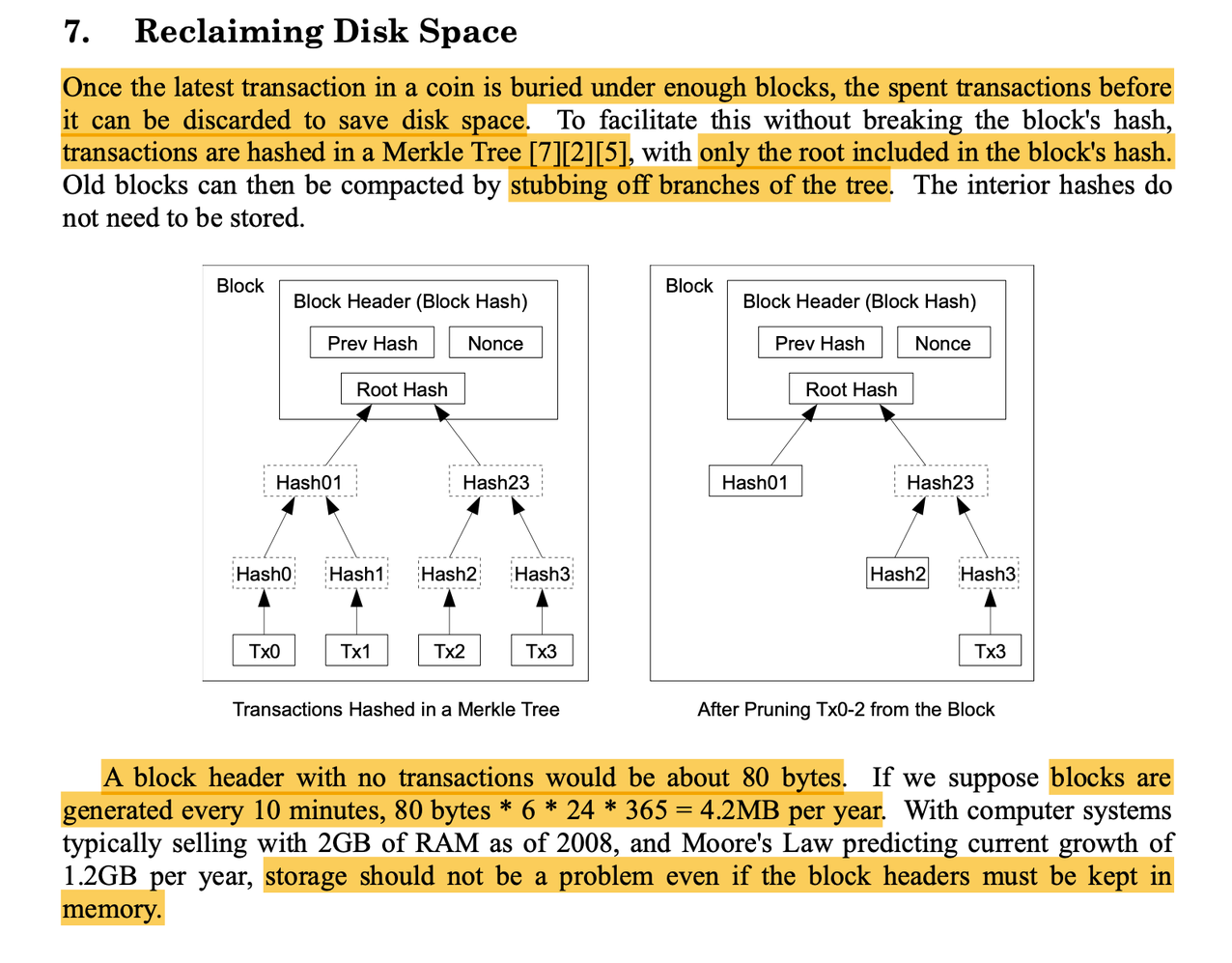 7. Reclaiming Disk Space

Once the latest transaction in a coin is buried under enough blocks, the spent transactions before it can be discarded to save disk space. To facilitate this without breaking the block's hash, transactions are hashed in a Merkle Tree [7][2][5], with only the root included in the block's hash. Old blocks can then be compacted by stubbing off branches of the tree. The interior hashes do not need to be stored.

Block
Block Header (Block Hash)
Prev Hash
Nonce
Root Hash
Hash01
Hash23
Hash0
Hash1
Hash2
Hash3
Tx0
Tx1
Tx2
Tx3

Transactions Hashed in a Merkle Tree

Block
Block Header (Block Hash)
Prev Hash
Nonce
Root Hash
Hash01
Hash23
Hash2
Hash3
Tx3

After Pruning Tx0-2 from the Block

A block header with no transactions would be about 80 bytes. If we suppose blocks are generated every 10 minutes, 80 bytes * 6 * 24 * 365 = 4.2MB per year. With computer systems typically selling with 2GB of RAM as of 2008, and Moore's Law predicting current growth of 1.2GB per year, storage should not be a problem even if the block headers must be kept in memory.